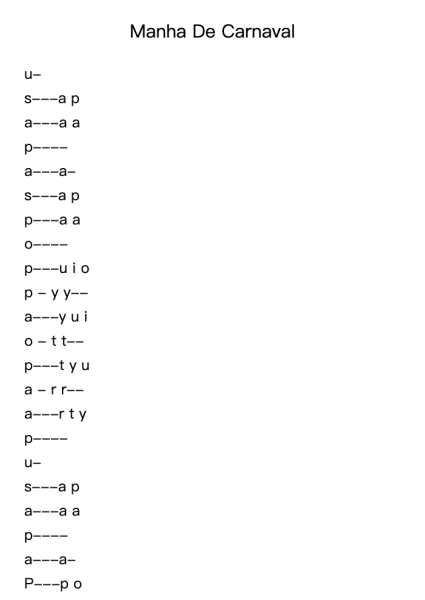 Manha De Carnaval

u–

s–––a p

a–––a a

p––––

a–––a–

s–––a p

p–––a a

o––––

p–––u i o

p – y y––

a–––y u i

o – t t––

p–––t y u

a – r r––

a–––r t y

p––––

u–

s–––a p

a–––a a

p––––

a–––a–

P–––p o